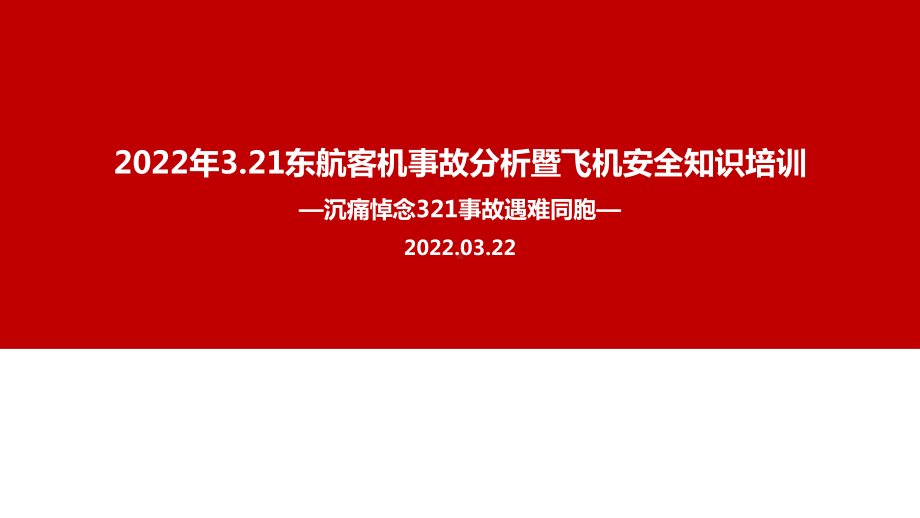 2022年3.21东航客机事故分析暨飞机安全知识培训

—沉痛悼念321事故遇难同胞—

2022.03.22